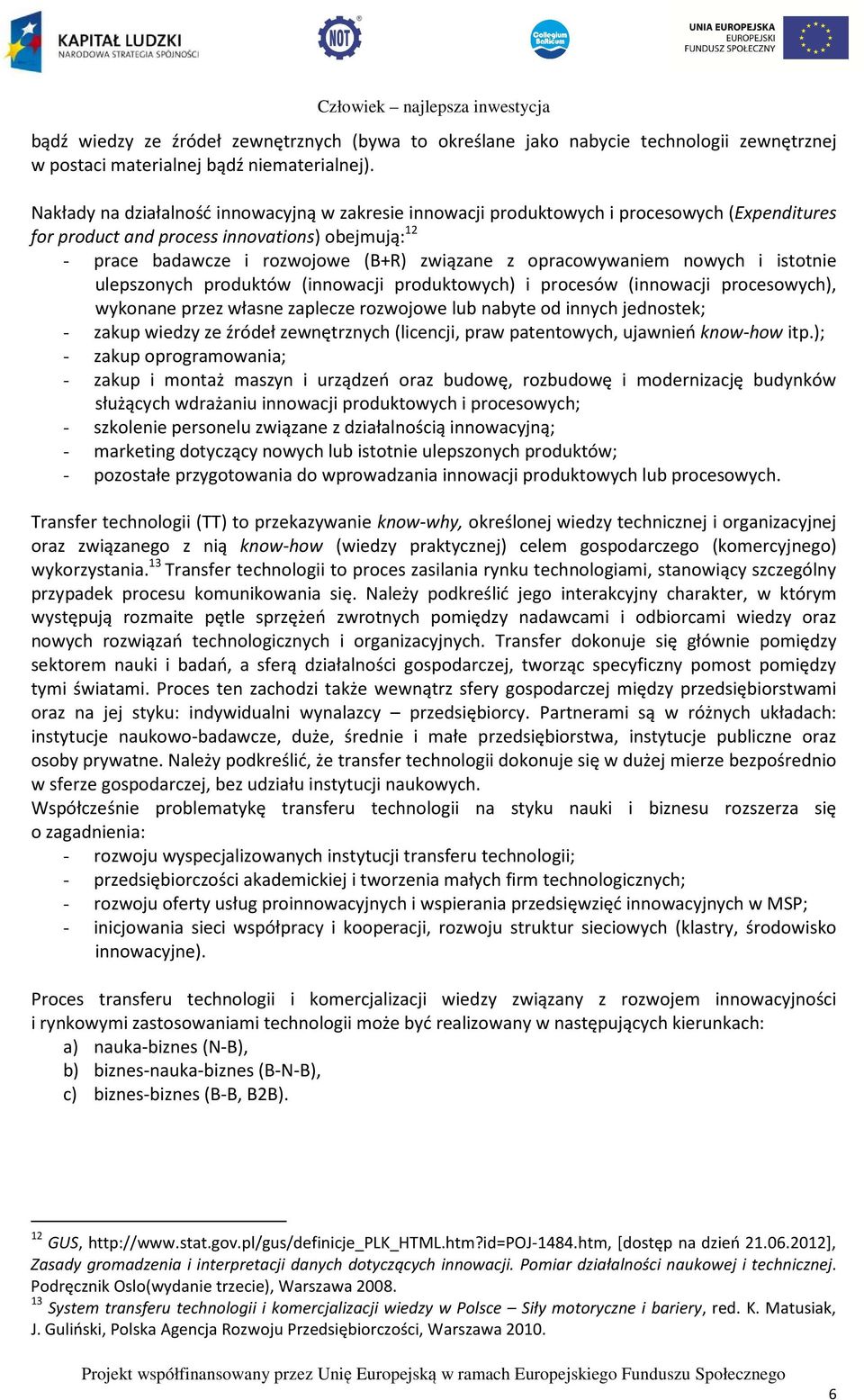 KAPITAŁ LUDZKI
NARODOWA STRATEGIA SPÓJNOŚCI

NOT

Collegium Balticum

UNIA EUROPEJSKA
EUROPEJSKI
FUNDUSZ SPOŁECZNY

Człowiek – najlepsza inwestycja

bądź wiedzy ze źródeł zewnętrznych (bywa to określane jako nabycie technologii zewnętrznej w postaci materialnej bądź niematerialnej).

Nakłady na działalność innowacyjną w zakresie innowacji produktowych i procesowych (Expenditures for product and process innovations) obejmują:$^{12}$
- prace badawcze i rozwojowe (B+R) związane z opracowywaniem nowych i istotnie ulepszonych produktów (innowacji produktowych) i procesów (innowacji procesowych), wykonane przez własne zaplecze rozwojowe lub nabyte od innych jednostek;
- zakup wiedzy ze źródeł zewnętrznych (licencji, praw patentowych, ujawnień know-how itp.);
- zakup oprogramowania;
- zakup i montaż maszyn i urządzeń oraz budowę, rozbudowę i modernizację budynków służących wdrażaniu innowacji produktowych i procesowych;
- szkolenie personelu związane z działalnością innowacyjną;
- marketing dotyczący nowych lub istotnie ulepszonych produktów;
- pozostałe przygotowania do wprowadzania innowacji produktowych lub procesowych.

Transfer technologii (TT) to przekazywanie know-why, określonej wiedzy technicznej i organizacyjnej oraz związanego z nią know-how (wiedzy praktycznej) celem gospodarczego (komercyjnego) wykorzystania.$^{13}$ Transfer technologii to proces zasilania rynku technologiami, stanowiący szczególny przypadek procesu komunikowania się. Należy podkreślić jego interakcyjny charakter, w którym występują rozmaite pętle sprzężeń zwrotnych pomiędzy nadawcami i odbiorcami wiedzy oraz nowych rozwiązań technologicznych i organizacyjnych. Transfer dokonuje się głównie pomiędzy sektorem nauki i badań, a sferą działalności gospodarczej, tworząc specyficzny pomost pomiędzy tymi światami. Proces ten zachodzi także wewnątrz sfery gospodarczej między przedsiębiorstwami oraz na jej styku: indywidualni wynalazcy – przedsiębiorcy. Partnerami są w różnych układach: instytucje naukowo-badawcze, duże, średnie i małe przedsiębiorstwa, instytucje publiczne oraz osoby prywatne. Należy podkreślić, że transfer technologii dokonuje się w dużej mierze bezpośrednio w sferze gospodarczej, bez udziału instytucji naukowych.
Współcześnie problematykę transferu technologii na styku nauki i biznesu rozszerza się o zagadnienia:
- rozwoju wyspecjalizowanych instytucji transferu technologii;
- przedsiębiorczości akademickiej i tworzenia małych firm technologicznych;
- rozwoju oferty usług proinnowacyjnych i wspierania przedsięwzięć innowacyjnych w MSP;
- inicjowania sieci współpracy i kooperacji, rozwoju struktur sieciowych (klastry, środowisko innowacyjne).

Proces transferu technologii i komercjalizacji wiedzy związany z rozwojem innowacyjności i rynkowymi zastosowaniami technologii może być realizowany w następujących kierunkach:
a) nauka-biznes (N-B),
b) biznes-nauka-biznes (B-N-B),
c) biznes-biznes (B-B, B2B).

$^{12}$ GUS, http://www.stat.gov.pl/gus/definicje_PLK_HTML.htm?id=POJ-1484.htm, [dostęp na dzień 21.06.2012], Zasady gromadzenia i interpretacji danych dotyczących innowacji. Pomiar działalności naukowej i technicznej. Podręcznik Oslo(wydanie trzecie), Warszawa 2008.
$^{13}$ System transferu technologii i komercjalizacji wiedzy w Polsce – Siły motoryczne i bariery, red. K. Matusiak, J. Guliński, Polska Agencja Rozwoju Przedsiębiorczości, Warszawa 2010.

Projekt współfinansowany przez Unię Europejską w ramach Europejskiego Funduszu Społecznego

6